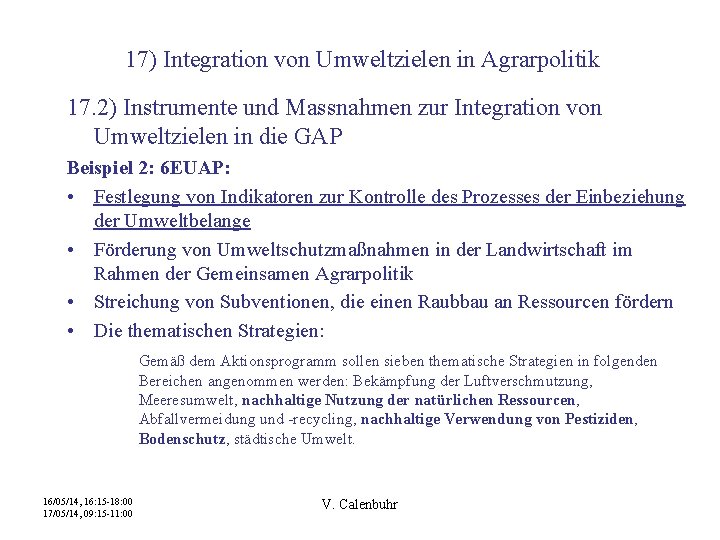 17) Integration von Umweltzielen in Agrarpolitik

17.2) Instrumente und Massnahmen zur Integration von Umweltzielen in die GAP

Beispiel 2: 6EUAP:

• Festlegung von Indikatoren zur Kontrolle des Prozesses der Einbeziehung der Umweltbelange
• Förderung von Umweltschutzmaßnahmen in der Landwirtschaft im Rahmen der Gemeinsamen Agrarpolitik
• Streichung von Subventionen, die einen Raubbau an Ressourcen fördern
• Die thematischen Strategien:

Gemäß dem Aktionsprogramm sollen sieben thematische Strategien in folgenden Bereichen angenommen werden: Bekämpfung der Luftverschmutzung, Meeresumwelt, nachhaltige Nutzung der natürlichen Ressourcen, Abfallvermeidung und -recycling, nachhaltige Verwendung von Pestiziden, Bodenschutz, städtische Umwelt.

16/05/14, 16:15-18:00
17/05/14, 09:15-11:00

V. Calenbuhr